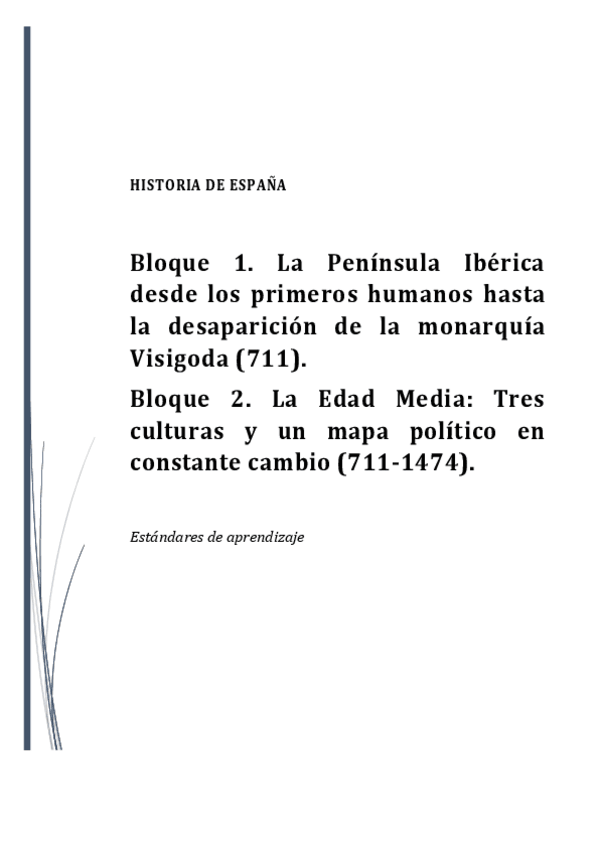 HISTORIA DE ESPAÑA

Bloque 1. La Península Ibérica desde los primeros humanos hasta la desaparición de la monarquía Visigoda (711).

Bloque 2. La Edad Media: Tres culturas y un mapa político en constante cambio (711-1474).

Estándares de aprendizaje